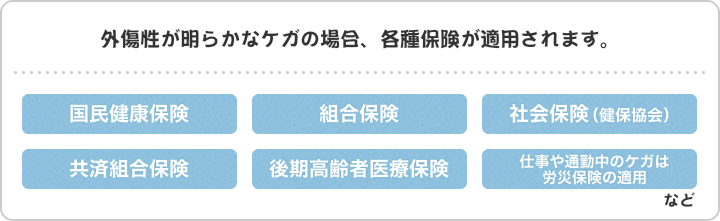 外傷性が明らかなケガの場合、各種保険が適用されます。

国民健康保険

組合保険

社会保険（健保協会）

共済組合保険

後期高齢者医療保険

仕事や通勤中のケガは労災保険の適用

など